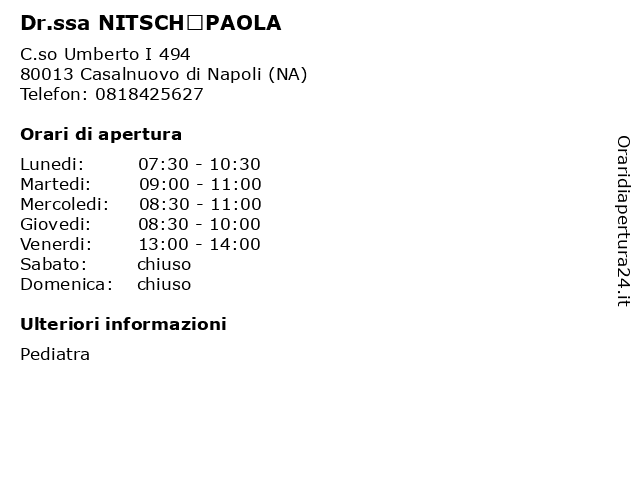 Dr.ssa NITSCH□PAOLA

C.so Umberto I 494
80013 Casalnuovo di Napoli (NA)
Telefon: 0818425627

Orari di apertura

| | |
|---|---|
| Lunedi: | 07:30 - 10:30 |
| Martedi: | 09:00 - 11:00 |
| Mercoledi: | 08:30 - 11:00 |
| Giovedi: | 08:30 - 10:00 |
| Venerdi: | 13:00 - 14:00 |
| Sabato: | chiuso |
| Domenica: | chiuso |

Ulteriori informazioni

Pediatra

Oraridiapertura24.it